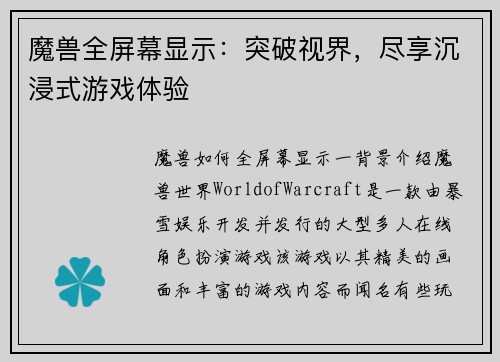 魔兽全屏幕显示：突破视界，尽享沉浸式游戏体验

魔兽如何全屏幕显示一背景介绍魔兽世界WorldofWarcraft是一款由暴雪娱乐开发并发行的大型多人在线角色扮演游戏该游戏以其精美的画面和丰富的游戏内容而闻名有些玩